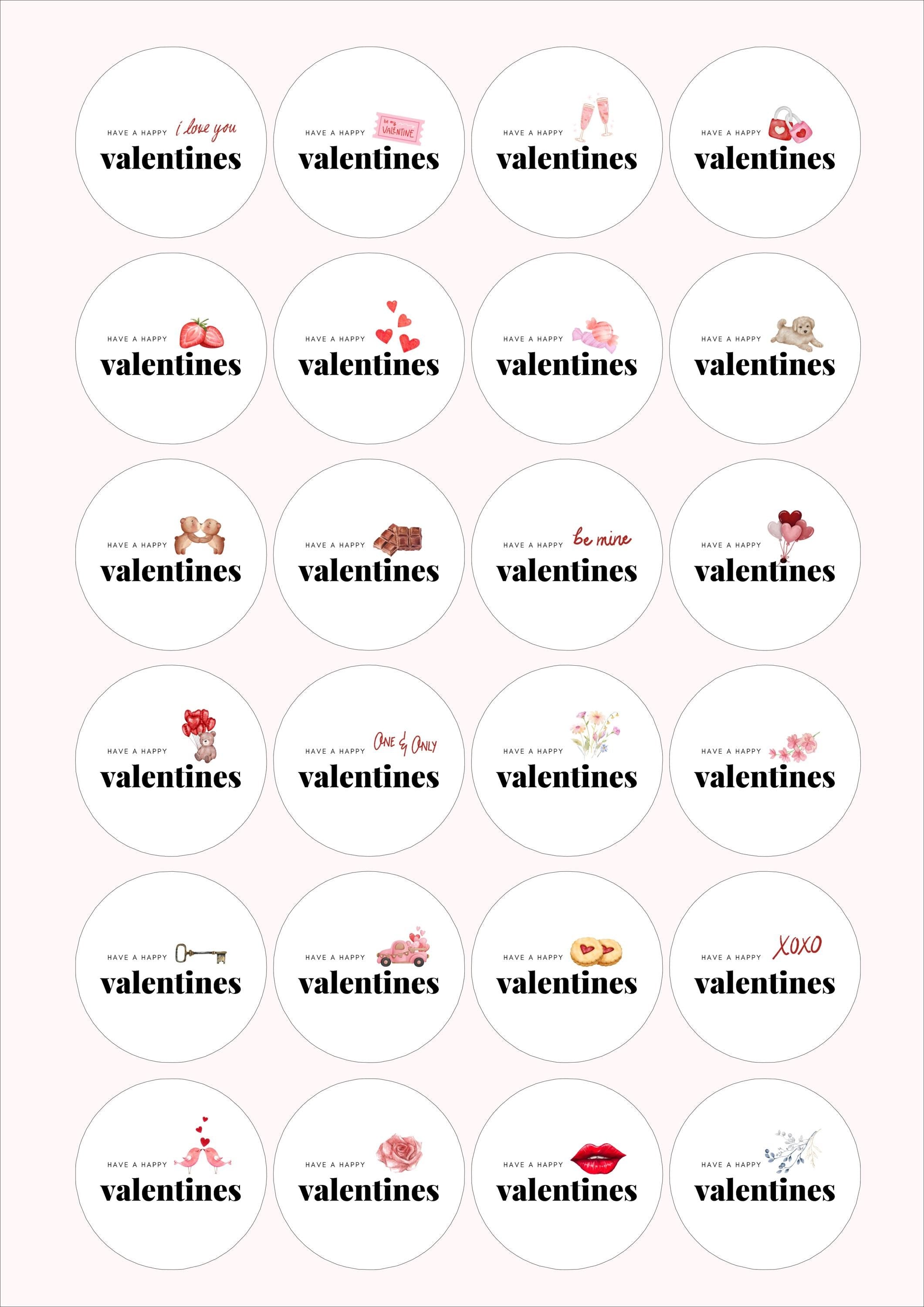 HAVE A HAPPY i love you
valentines

HAVE A HAPPY be my VALENTINE
valentines

HAVE A HAPPY
valentines

HAVE A HAPPY
valentines

HAVE A HAPPY
valentines

HAVE A HAPPY
valentines

HAVE A HAPPY
valentines

HAVE A HAPPY
valentines

HAVE A HAPPY
valentines

HAVE A HAPPY
valentines

HAVE A HAPPY be mine
valentines

HAVE A HAPPY
valentines

HAVE A HAPPY
valentines

HAVE A HAPPY ONE & ONLY
valentines

HAVE A HAPPY
valentines

HAVE A HAPPY
valentines

HAVE A HAPPY
valentines

HAVE A HAPPY
valentines

HAVE A HAPPY
valentines

HAVE A HAPPY XOXO
valentines

HAVE A HAPPY
valentines

HAVE A HAPPY
valentines

HAVE A HAPPY
valentines

HAVE A HAPPY
valentines